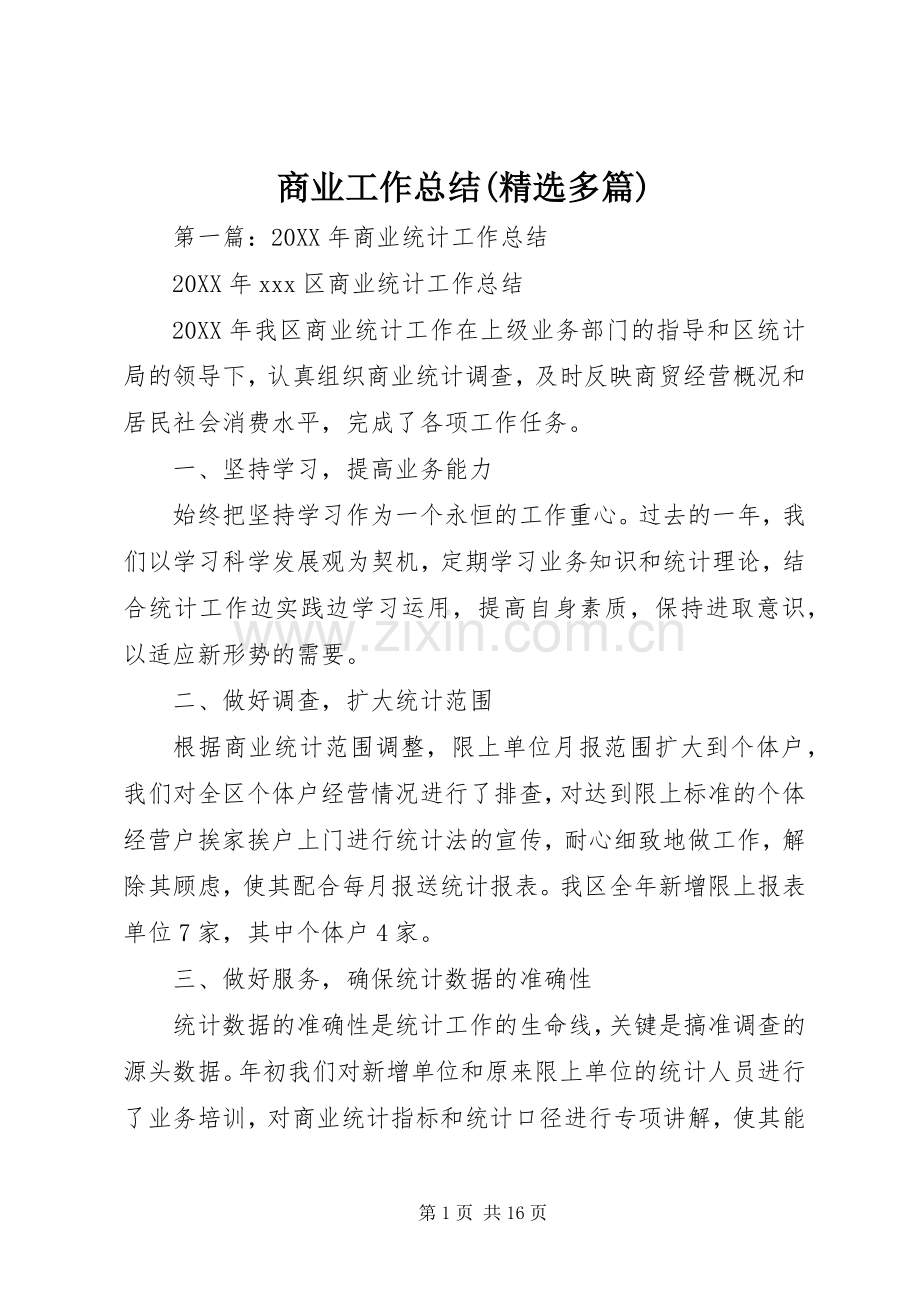 商业工作总结(精选多篇)

第一篇：20XX年商业统计工作总结

20XX年xxx区商业统计工作总结

20XX年我区商业统计工作在上级业务部门的指导和区统计局的领导下，认真组织商业统计调查，及时反映商贸经营概况和居民社会消费水平，完成了各项工作任务。

一、坚持学习，提高业务能力

始终把坚持学习作为一个永恒的工作重心。过去的一年，我们以学习科学发展观为契机，定期学习业务知识和统计理论，结合统计工作边实践边学习运用，提高自身素质，保持进取意识，以适应新形势的需要。

二、做好调查，扩大统计范围

根据商业统计范围调整，限上单位月报范围扩大到个体户，我们对全区个体户经营情况进行了排查，对达到限上标准的个体经营户挨家挨户上门进行统计法的宣传，耐心细致地做工作，解除其顾虑，使其配合每月报送统计报表。我区全年新增限上报表单位7家，其中个体户4家。

三、做好服务，确保统计数据的准确性

统计数据的准确性是统计工作的生命线，关键是搞准调查的源头数据。年初我们对新增单位和原来限上单位的统计人员进行了业务培训，对商业统计指标和统计口径进行专项讲解，使其能

第1页 共16页

www.zixin.com.cn